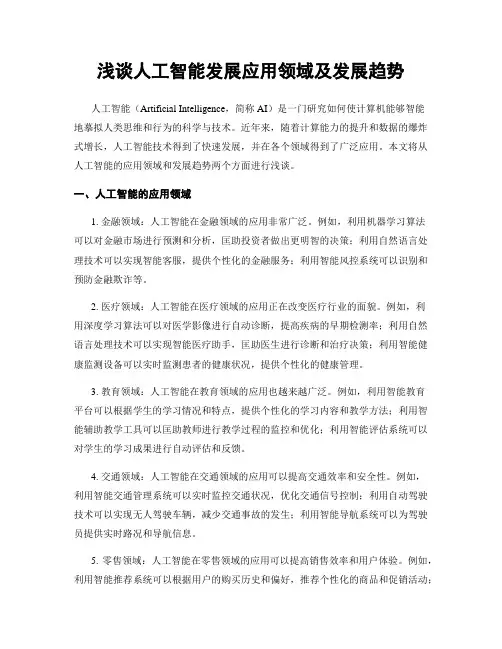 浅谈人工智能发展应用领域及发展趋势

人工智能（Artificial Intelligence，简称 AI）是一门研究如何使计算机能够智能地摹拟人类思维和行为的科学与技术。近年来，随着计算能力的提升和数据的爆炸式增长，人工智能技术得到了快速发展，并在各个领域得到了广泛应用。本文将从人工智能的应用领域和发展趋势两个方面进行浅谈。

一、人工智能的应用领域

1. 金融领域：人工智能在金融领域的应用非常广泛。例如，利用机器学习算法可以对金融市场进行预测和分析，匡助投资者做出更明智的决策；利用自然语言处理技术可以实现智能客服，提供个性化的金融服务；利用智能风控系统可以识别和预防金融欺诈等。

2. 医疗领域：人工智能在医疗领域的应用正在改变医疗行业的面貌。例如，利用深度学习算法可以对医学影像进行自动诊断，提高疾病的早期检测率；利用自然语言处理技术可以实现智能医疗助手，匡助医生进行诊断和治疗决策；利用智能健康监测设备可以实时监测患者的健康状况，提供个性化的健康管理。

3. 教育领域：人工智能在教育领域的应用也越来越广泛。例如，利用智能教育平台可以根据学生的学习情况和特点，提供个性化的学习内容和教学方法；利用智能辅助教学工具可以匡助教师进行教学过程的监控和优化；利用智能评估系统可以对学生的学习成果进行自动评估和反馈。

4. 交通领域：人工智能在交通领域的应用可以提高交通效率和安全性。例如，利用智能交通管理系统可以实时监控交通状况，优化交通信号控制；利用自动驾驶技术可以实现无人驾驶车辆，减少交通事故的发生；利用智能导航系统可以为驾驶员提供实时路况和导航信息。

5. 零售领域：人工智能在零售领域的应用可以提高销售效率和用户体验。例如，利用智能推荐系统可以根据用户的购买历史和偏好，推荐个性化的商品和促销活动；